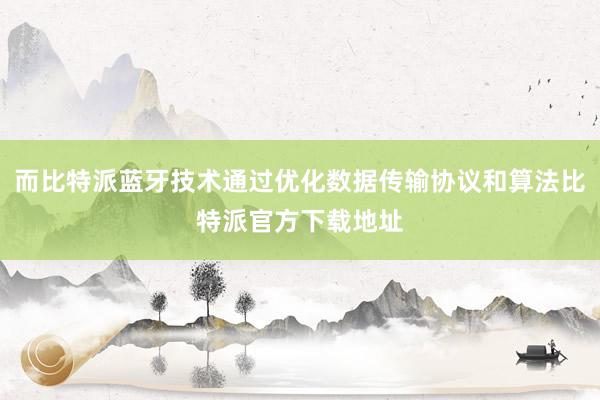 而比特派蓝牙技术通过优化数据传输协议和算法比特派官方下载地址